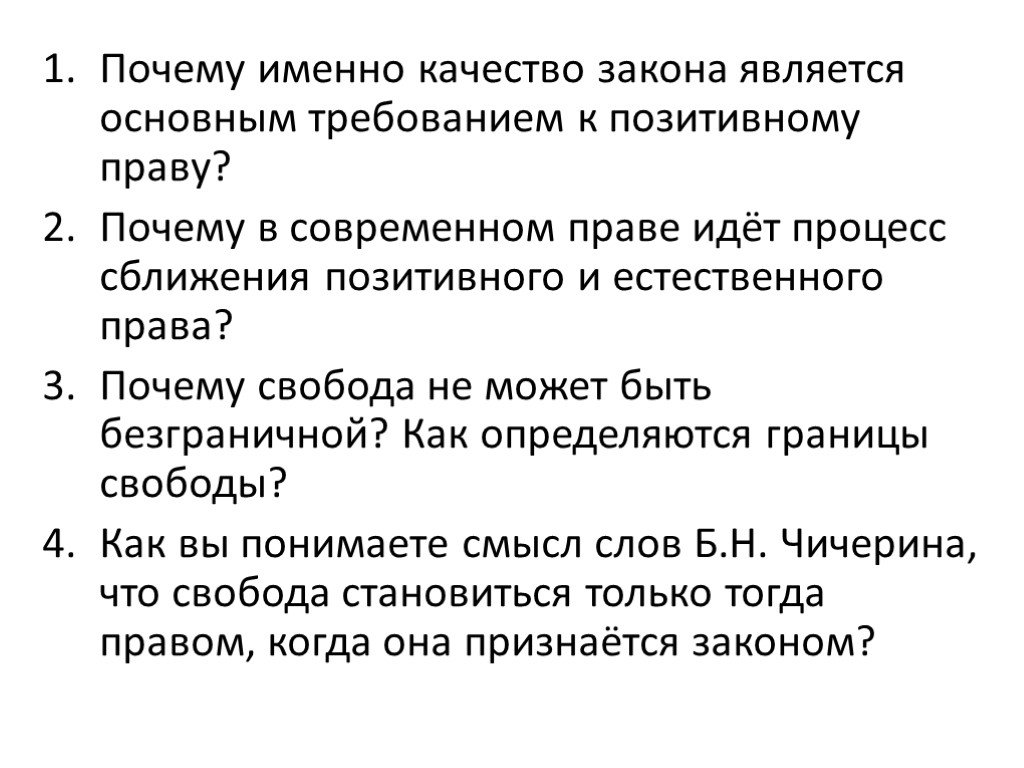 1. Почему именно качество закона является основным требованием к позитивному праву?
2. Почему в современном праве идёт процесс сближения позитивного и естественного права?
3. Почему свобода не может быть безграничной? Как определяются границы свободы?
4. Как вы понимаете смысл слов Б.Н. Чичерина, что свобода становиться только тогда правом, когда она признаётся законом?